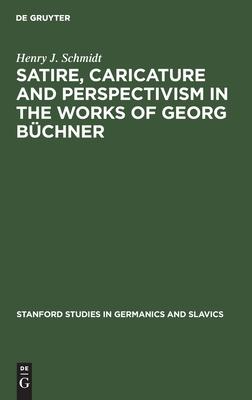 DE GRUYTER

Henry J. Schmidt

SATIRE, CARICATURE AND PERSPECTIVISM IN THE WORKS OF GEORG BÜCHNER

STANFORD STUDIES IN GERMANICS AND SLAVICS

DE G